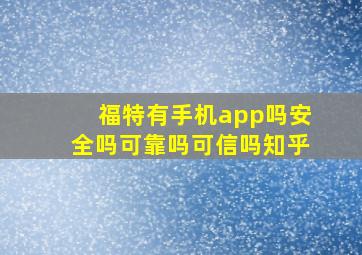 福特有手机app吗安全吗可靠吗可信吗知乎